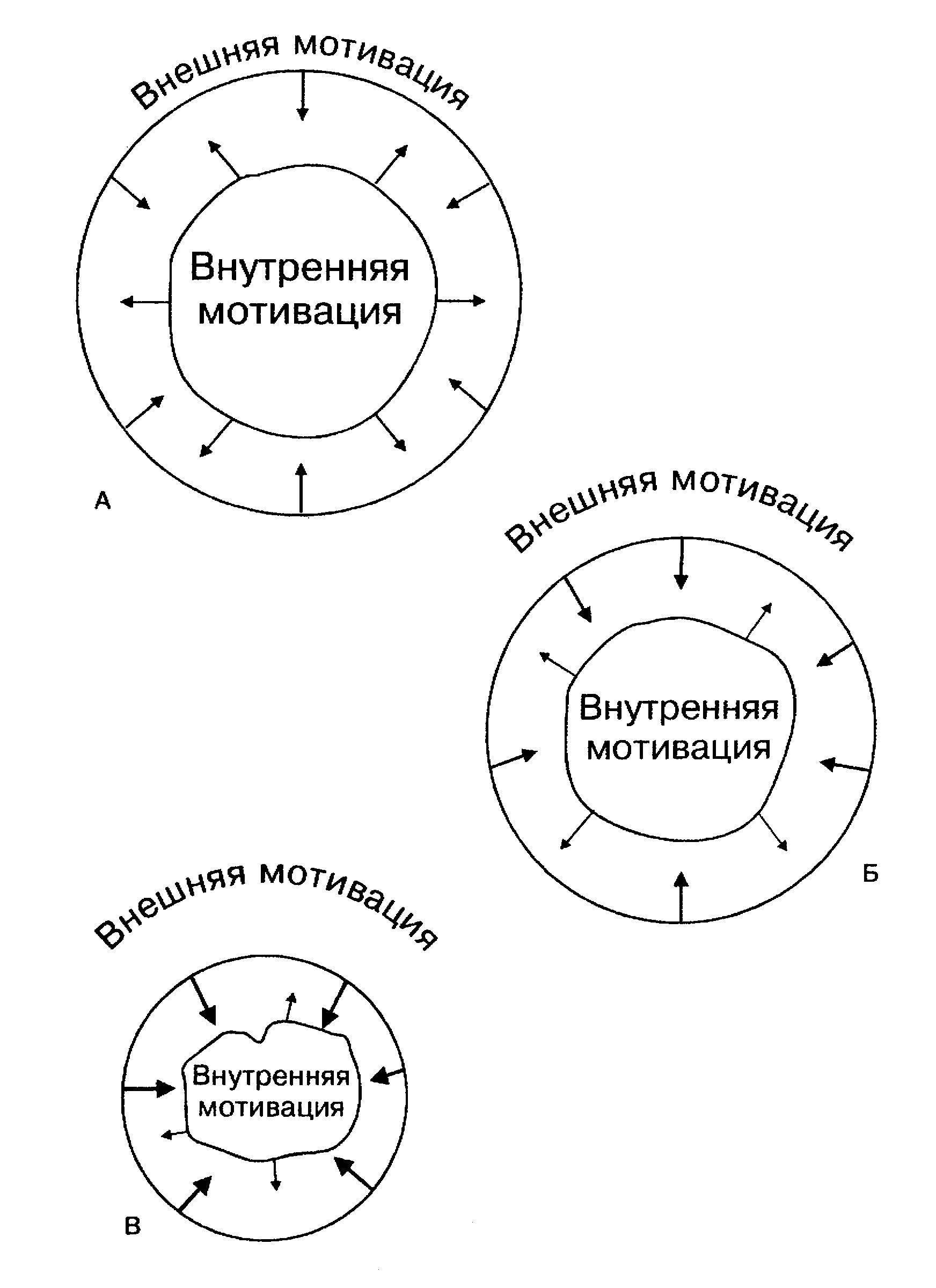 Внешняя мотивация

Внутренняя мотивация

А

Внешняя мотивация

Внутренняя мотивация

Б

Внешняя мотивация

Внутренняя мотивация

В